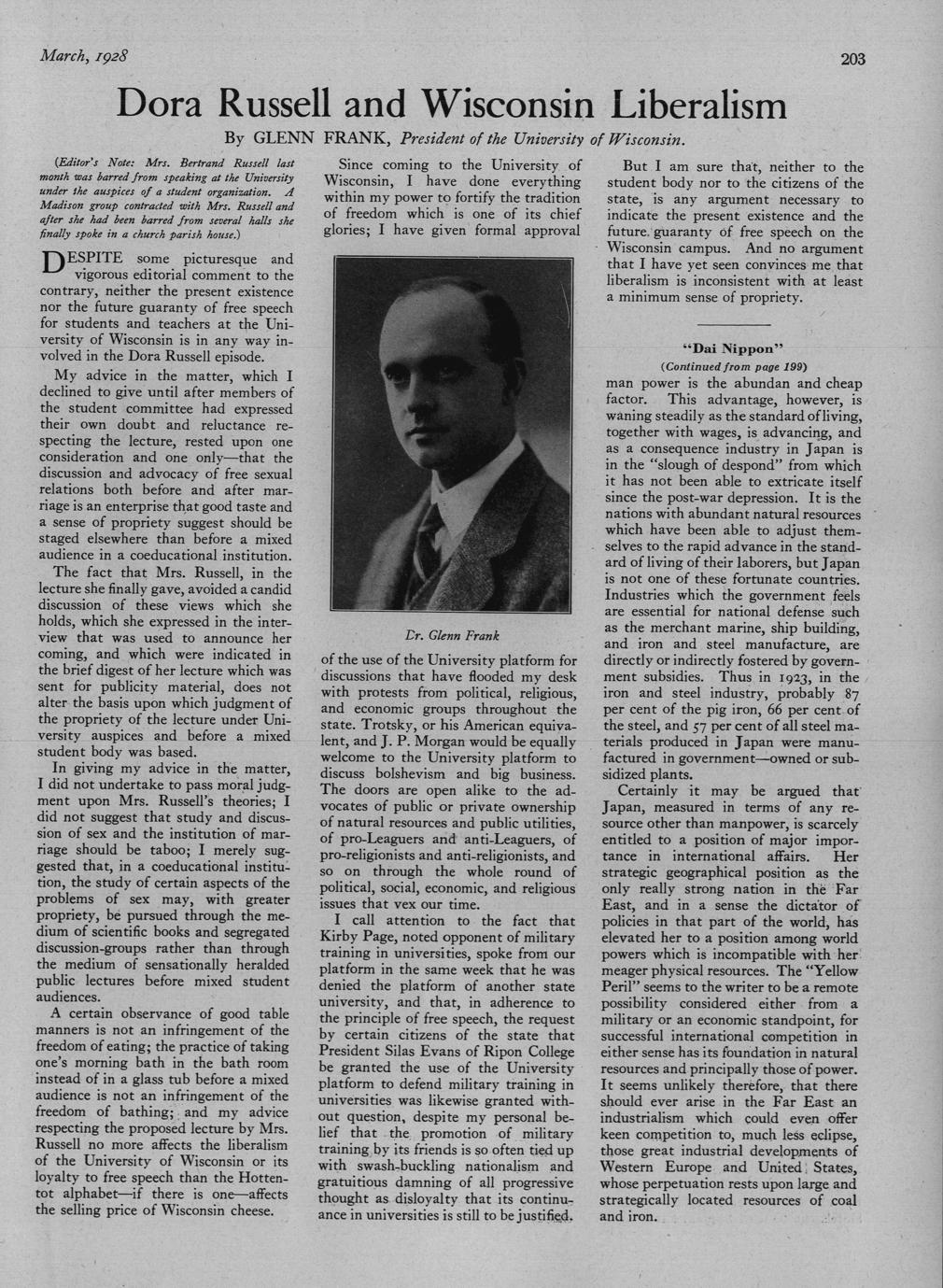 March, 1928

203

Dora Russell and Wisconsin Liberalism

By GLENN FRANK, President of the University of Wisconsin.

(Editor's Note: Mrs. Bertrand Russell last month was barred from speaking at the University under the auspices of a student organization. A Madison group contracted with Mrs. Russell and after she had been barred from several halls she finally spoke in a church parish house.)

DESPITE some picturesque and vigorous editorial comment to the contrary, neither the present existence nor the future guaranty of free speech for students and teachers at the University of Wisconsin is in any way involved in the Dora Russell episode.

My advice in the matter, which I declined to give until after members of the student committee had expressed their own doubt and reluctance respecting the lecture, rested upon one consideration and one only—that the discussion and advocacy of free sexual relations both before and after marriage is an enterprise that good taste and a sense of propriety suggest should be staged elsewhere than before a mixed audience in a coeducational institution.

The fact that Mrs. Russell, in the lecture she finally gave, avoided a candid discussion of these views which she holds, which she expressed in the interview that was used to announce her coming, and which were indicated in the brief digest of her lecture which was sent for publicity material, does not alter the basis upon which judgment of the propriety of the lecture under University auspices and before a mixed student body was based.

In giving my advice in the matter, I did not undertake to pass moral judgment upon Mrs. Russell's theories; I did not suggest that study and discussion of sex and the institution of marriage should be taboo; I merely suggested that, in a coeducational institution, the study of certain aspects of the problems of sex may, with greater propriety, be pursued through the medium of scientific books and segregated discussion-groups rather than through the medium of sensationally heralded public lectures before mixed student audiences.

A certain observance of good table manners is not an infringement of the freedom of eating; the practice of taking one's morning bath in the bath room instead of in a glass tub before a mixed audience is not an infringement of the freedom of bathing; and my advice respecting the proposed lecture by Mrs. Russell no more affects the liberalism of the University of Wisconsin or its loyalty to free speech than the Hottentot alphabet—if there is one—affects the selling price of Wisconsin cheese.

Since coming to the University of Wisconsin, I have done everything within my power to fortify the tradition of freedom which is one of its chief glories; I have given formal approval

Dr. Glenn Frank

of the use of the University platform for discussions that have flooded my desk with protests from political, religious, and economic groups throughout the state. Trotsky, or his American equivalent, and J. P. Morgan would be equally welcome to the University platform to discuss bolshevism and big business. The doors are open alike to the advocates of public or private ownership of natural resources and public utilities, of pro-Leaguers and anti-Leaguers, of pro-religionists and anti-religionists, and so on through the whole round of political, social, economic, and religious issues that vex our time.

I call attention to the fact that Kirby Page, noted opponent of military training in universities, spoke from our platform in the same week that he was denied the platform of another state university, and that, in adherence to the principle of free speech, the request by certain citizens of the state that President Silas Evans of Ripon College be granted the use of the University platform to defend military training in universities was likewise granted without question, despite my personal belief that the promotion of military training by its friends is so often tied up with swash-buckling nationalism and gratuitious damning of all progressive thought as disloyalty that its continuance in universities is still to be justified.

But I am sure that, neither to the student body nor to the citizens of the state, is any argument necessary to indicate the present existence and the future guaranty of free speech on the Wisconsin campus. And no argument that I have yet seen convinces me that liberalism is inconsistent with at least a minimum sense of propriety.

"Dai Nippon"

(Continued from page 199)

man power is the abundan and cheap factor. This advantage, however, is waning steadily as the standard of living, together with wages, is advancing, and as a consequence industry in Japan is in the "slough of despond" from which it has not been able to extricate itself since the post-war depression. It is the nations with abundant natural resources which have been able to adjust themselves to the rapid advance in the standard of living of their laborers, but Japan is not one of these fortunate countries. Industries which the government feels are essential for national defense such as the merchant marine, ship building, and iron and steel manufacture, are directly or indirectly fostered by government subsidies. Thus in 1923, in the iron and steel industry, probably 87 per cent of the pig iron, 66 per cent of the steel, and 57 per cent of all steel materials produced in Japan were manufactured in government—owned or subsidized plants.

Certainly it may be argued that Japan, measured in terms of any resource other than manpower, is scarcely entitled to a position of major importance in international affairs. Her strategic geographical position as the only really strong nation in the Far East, and in a sense the dictator of policies in that part of the world, has elevated her to a position among world powers which is incompatible with her meager physical resources. The "Yellow Peril" seems to the writer to be a remote possibility considered either from a military or an economic standpoint, for successful international competition in either sense has its foundation in natural resources and principally those of power. It seems unlikely therefore, that there should ever arise in the Far East an industrialism which could even offer keen competition to, much less eclipse, those great industrial developments of Western Europe and United States, whose perpetuation rests upon large and strategically located resources of coal and iron.